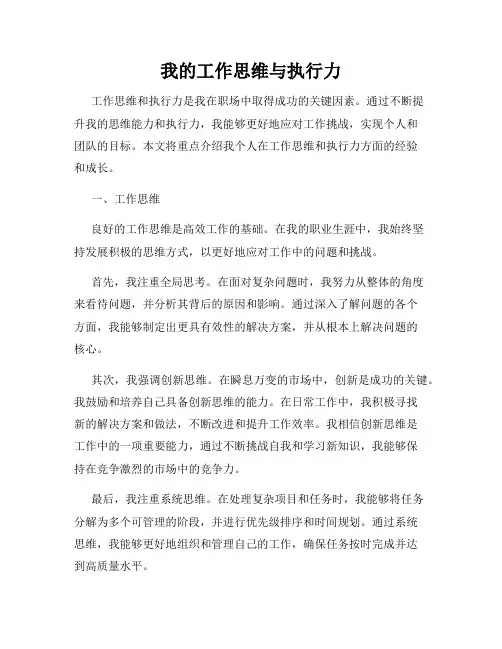 我的工作思维与执行力

工作思维和执行力是我在职场中取得成功的关键因素。通过不断提升我的思维能力和执行力，我能够更好地应对工作挑战，实现个人和团队的目标。本文将重点介绍我个人在工作思维和执行力方面的经验和成长。

一、工作思维

良好的工作思维是高效工作的基础。在我的职业生涯中，我始终坚持发展积极的思维方式，以更好地应对工作中的问题和挑战。

首先，我注重全局思考。在面对复杂问题时，我努力从整体的角度来看待问题，并分析其背后的原因和影响。通过深入了解问题的各个方面，我能够制定出更具有效性的解决方案，并从根本上解决问题的核心。

其次，我强调创新思维。在瞬息万变的市场中，创新是成功的关键。我鼓励和培养自己具备创新思维的能力。在日常工作中，我积极寻找新的解决方案和做法，不断改进和提升工作效率。我相信创新思维是工作中的一项重要能力，通过不断挑战自我和学习新知识，我能够保持在竞争激烈的市场中的竞争力。

最后，我注重系统思维。在处理复杂项目和任务时，我能够将任务分解为多个可管理的阶段，并进行优先级排序和时间规划。通过系统思维，我能够更好地组织和管理自己的工作，确保任务按时完成并达到高质量水平。